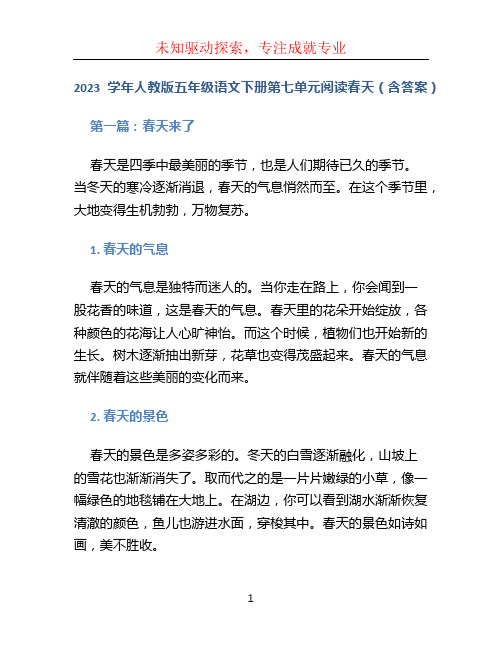 未知驱动探索，专注成就专业

2023 学年人教版五年级语文下册第七单元阅读春天（含答案）

第一篇：春天来了

春天是四季中最美丽的季节，也是人们期待已久的季节。当冬天的寒冷逐渐消退，春天的气息悄然而至。在这个季节里，大地变得生机勃勃，万物复苏。

1. 春天的气息

春天的气息是独特而迷人的。当你走在路上，你会闻到一股花香的味道，这是春天的气息。春天里的花朵开始绽放，各种颜色的花海让人心旷神怡。而这个时候，植物们也开始新的生长。树木逐渐抽出新芽，花草也变得茂盛起来。春天的气息就伴随着这些美丽的变化而来。

2. 春天的景色

春天的景色是多姿多彩的。冬天的白雪逐渐融化，山坡上的雪花也渐渐消失了。取而代之的是一片片嫩绿的小草，像一幅绿色的地毯铺在大地上。在湖边，你可以看到湖水渐渐恢复清澈的颜色，鱼儿也游进水面，穿梭其中。春天的景色如诗如画，美不胜收。

1